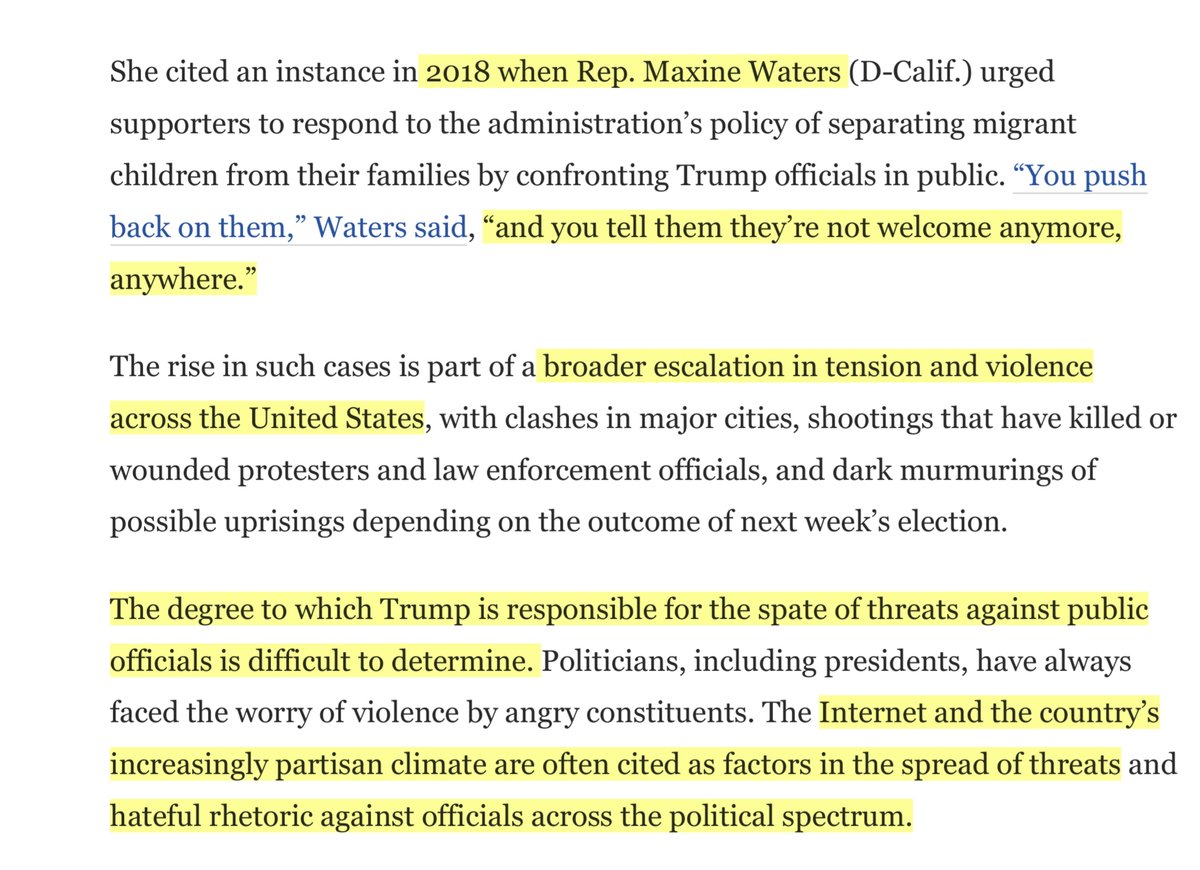 She cited an instance in 2018 when Rep. Maxine Waters (D-Calif.) urged supporters to respond to the administration’s policy of separating migrant children from their families by confronting Trump officials in public. “You push back on them,” Waters said, “and you tell them they’re not welcome anymore, anywhere.”

The rise in such cases is part of a broader escalation in tension and violence across the United States, with clashes in major cities, shootings that have killed or wounded protesters and law enforcement officials, and dark murmurings of possible uprisings depending on the outcome of next week’s election.

The degree to which Trump is responsible for the spate of threats against public officials is difficult to determine. Politicians, including presidents, have always faced the worry of violence by angry constituents. The Internet and the country’s increasingly partisan climate are often cited as factors in the spread of threats and hateful rhetoric against officials across the political spectrum.